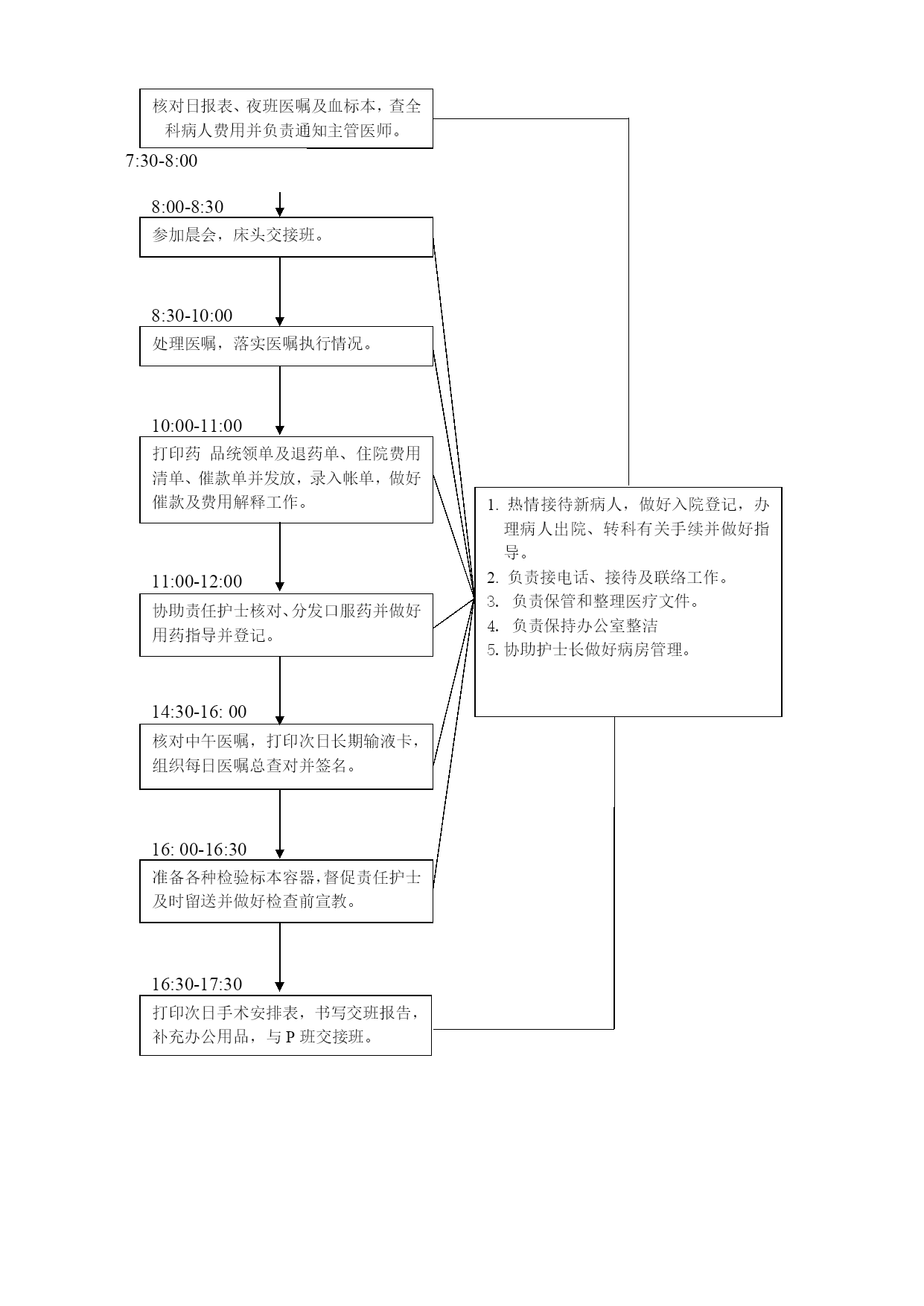 核对日报表、夜班医嘱及血标本，查全科病人费用并负责通知主管医师。

7:30-8:00

8:00-8:30

参加晨会，床头交接班。

8:30-10:00

处理医嘱，落实医嘱执行情况。

10:00-11:00

打印药 品统领单及退药单、住院费用清单、催款单并发放，录入帐单，做好催款及费用解释工作。

11:00-12:00

协助责任护士核对、分发口服药并做好用药指导并登记。

14:30-16: 00

核对中午医嘱，打印次日长期输液卡，组织每日医嘱总查对并签名。

16: 00-16:30

准备各种检验标本容器，督促责任护士及时留送并做好检查前宣教。

16:30-17:30

打印次日手术安排表，书写交班报告，补充办公用品，与 P 班交接班。

1. 热情接待新病人，做好入院登记，办理病人出院、转科有关手续并做好指导。
2. 负责接电话、接待及联络工作。
3. 负责保管和整理医疗文件。
4. 负责保持办公室整洁
5. 协助护士长做好病房管理。